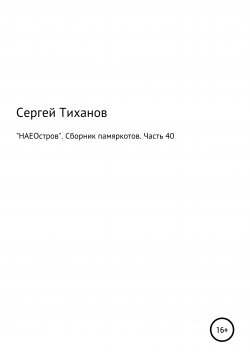 Сергей Тиханов

"НАЕОстров". Сборник памяркотов. Часть 40

16+